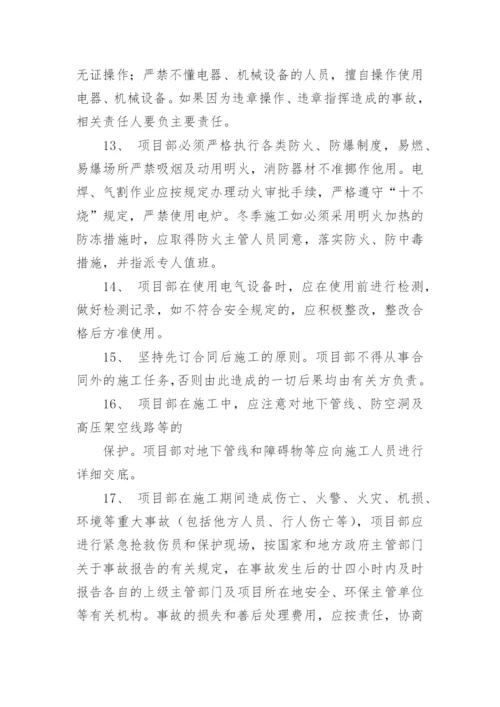 无证操作；严禁不懂电器、机械设备的人员，擅自操作使用电器、机械设备。如果因为违章操作、违章指挥造成的事故，相关责任人要负主要责任。

13、 项目部必须严格执行各类防火、防爆制度，易燃、易爆场所严禁吸烟及动用明火，消防器材不准挪作他用。电焊、气割作业应按规定办理动火审批手续，严格遵守“十不烧”规定，严禁使用电炉。冬季施工如必须采用明火加热的防冻措施时，应取得防火主管人员同意，落实防火、防中毒措施，并指派专人值班。

14、 项目部在使用电气设备时，应在使用前进行检测，做好检测记录，如不符合安全规定的，应积极整改，整改合格后方准使用。

15、 坚持先订合同后施工的原则。项目部不得从事合同外的施工任务，否则由此造成的一切后果均由有关方负责。

16、 项目部在施工中，应注意对地下管线、防空洞及高压架空线路等的

保护。项目部对地下管线和障碍物等应向施工人员进行详细交底。

17、 项目部在施工期间造成伤亡、火警、火灾、机损、环境等重大事故（包括他方人员、行人伤亡等），项目部应进行紧急抢救伤员和保护现场，按国家和地方政府主管部门关于事故报告的有关规定，在事故发生后的廿四小时内及时报告各自的上级主管部门及项目所在地安全、环保主管单位等有关机构。事故的损失和善后处理费用，应按责任，协商